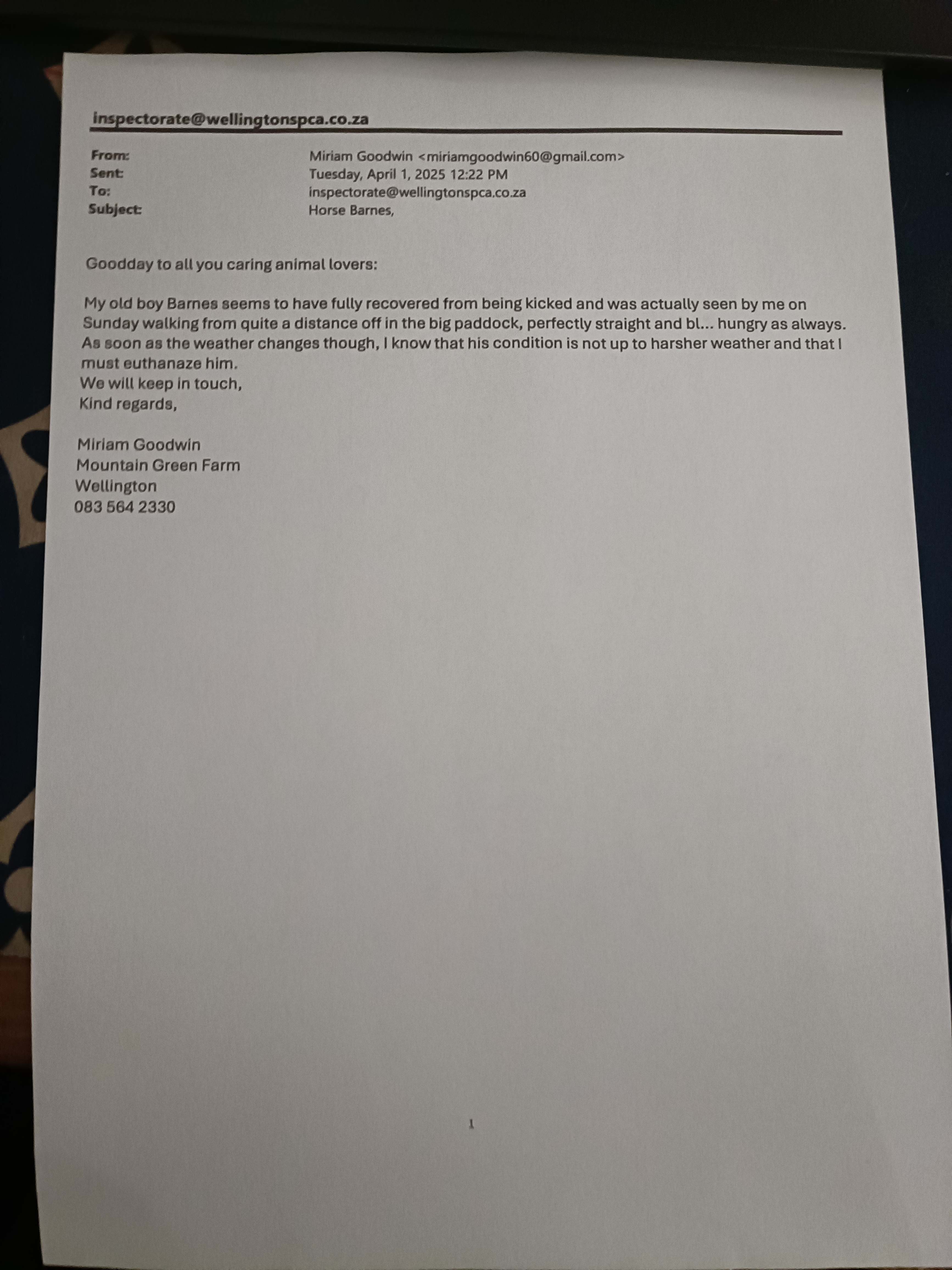 inspectorate@wellingtonspca.co.za

From: Miriam Goodwin <miriamgoodwin60@gmail.com>
Sent: Tuesday, April 1, 2025 12:22 PM
To: inspectorate@wellingtonspca.co.za
Subject: Horse Barnes,

Goodday to all you caring animal lovers:

My old boy Barnes seems to have fully recovered from being kicked and was actually seen by me on Sunday walking from quite a distance off in the big paddock, perfectly straight and bl... hungry as always. As soon as the weather changes though, I know that his condition is not up to harsher weather and that I must euthanaze him.
We will keep in touch,
Kind regards,

Miriam Goodwin
Mountain Green Farm
Wellington
083 564 2330

1